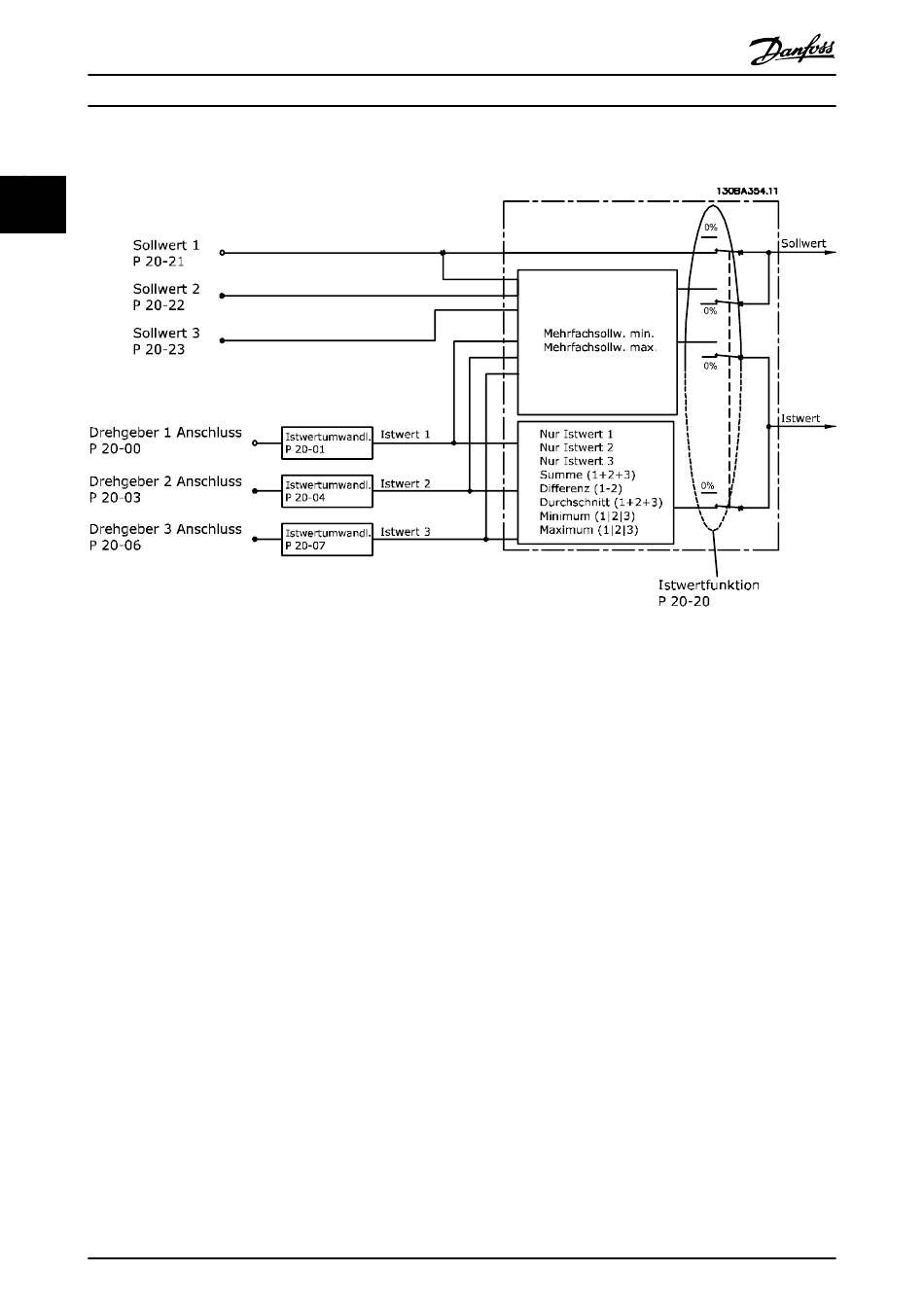 Danfoss

130BA354.11

Sollwert 1
P 20-21

Sollwert 2
P 20-22

Sollwert 3
P 20-23

Drehgeber 1 Anschluss
P 20-00

Drehgeber 2 Anschluss
P 20-03

Drehgeber 3 Anschluss
P 20-06

Istwertumwandl.
P 20-01

Istwertumwandl.
P 20-04

Istwertumwandl.
P 20-07

Istwert 1

Istwert 2

Istwert 3

Mehrfachsollw. min.
Mehrfachsollw. max.

Nur Istwert 1
Nur Istwert 2
Nur Istwert 3
Summe (1+2+3)
Differenz (1-2)
Durchschnitt (1+2+3)
Minimum (1|2|3)
Maximum (1|2|3)

0%

0%

0%

0%

Sollwert

Istwert

Istwertfunktion
P 20-20